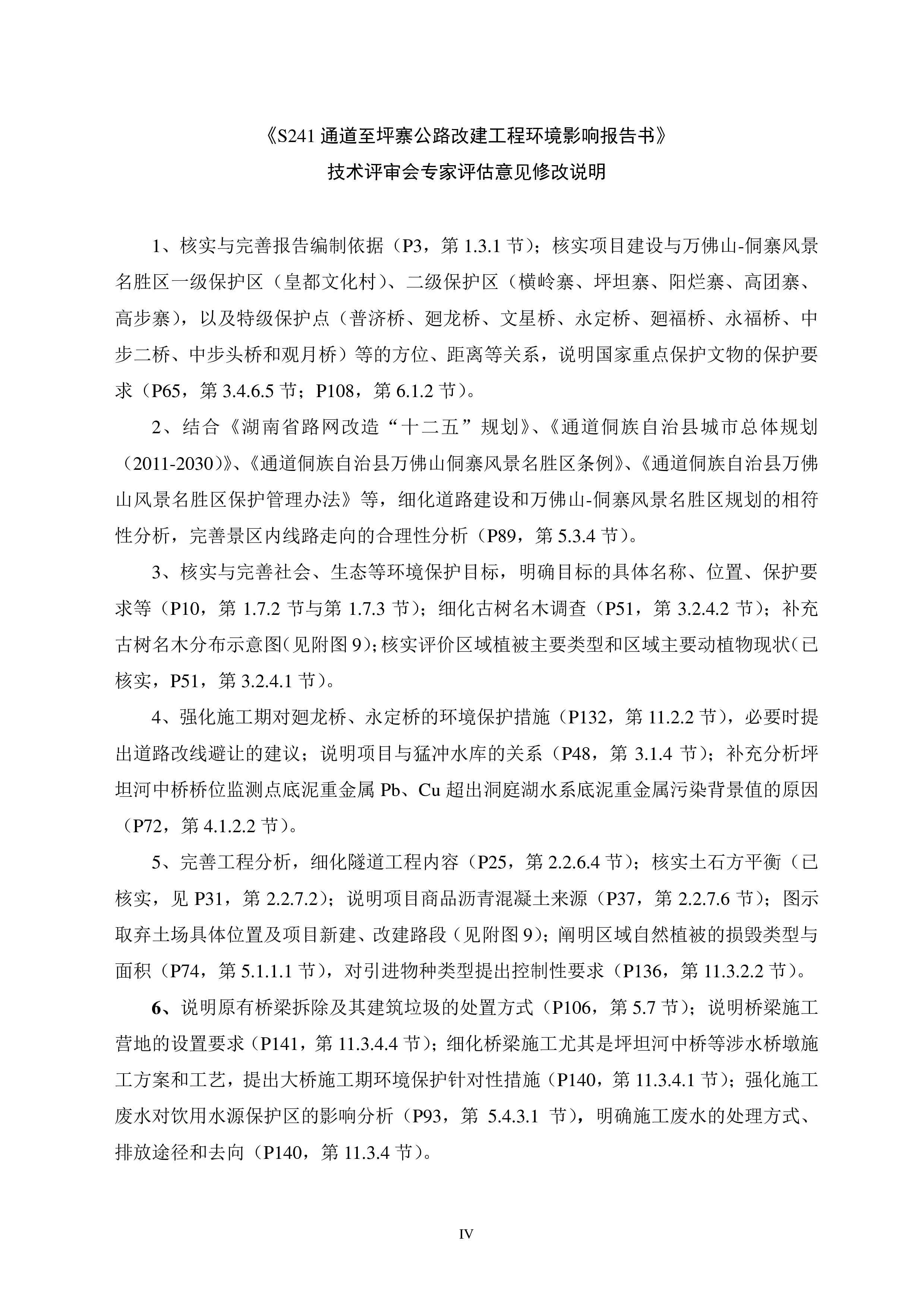 《S241 通道至坪寨公路改建工程环境影响报告书》
技术评审会专家评估意见修改说明

1、核实与完善报告编制依据（P3，第 1.3.1 节）；核实项目建设与万佛山-侗寨风景名胜区一级保护区（皇都文化村）、二级保护区（横岭寨、坪坦寨、阳烂寨、高团寨、高步寨），以及特级保护点（普济桥、廻龙桥、文星桥、永定桥、廻福桥、永福桥、中步二桥、中步头桥和观月桥）等的方位、距离等关系，说明国家重点保护文物的保护要求（P65，第 3.4.6.5 节；P108，第 6.1.2 节）。

2、结合《湖南省路网改造“十二五”规划》、《通道侗族自治县城市总体规划（2011-2030）》、《通道侗族自治县万佛山侗寨风景名胜区条例》、《通道侗族自治县万佛山风景名胜区保护管理办法》等，细化道路建设和万佛山-侗寨风景名胜区规划的相符性分析，完善景区内线路走向的合理性分析（P89，第 5.3.4 节）。

3、核实与完善社会、生态等环境保护目标，明确目标的具体名称、位置、保护要求等（P10，第 1.7.2 节与第 1.7.3 节）；细化古树名木调查（P51，第 3.2.4.2 节）；补充古树名木分布示意图（见附图 9）；核实评价区域植被主要类型和区域主要动植物现状（已核实，P51，第 3.2.4.1 节）。

4、强化施工期对廻龙桥、永定桥的环境保护措施（P132，第 11.2.2 节），必要时提出道路改线避让的建议；说明项目与猛冲水库的关系（P48，第 3.1.4 节）；补充分析坪坦河中桥桥位监测点底泥重金属 Pb、Cu 超出洞庭湖水系底泥重金属污染背景值的原因（P72，第 4.1.2.2 节）。

5、完善工程分析，细化隧道工程内容（P25，第 2.2.6.4 节）；核实土石方平衡（已核实，见 P31，第 2.2.7.2）；说明项目商品沥青混凝土来源（P37，第 2.2.7.6 节）；图示取弃土场具体位置及项目新建、改建路段（见附图 9）；阐明区域自然植被的损毁类型与面积（P74，第 5.1.1.1 节），对引进物种类型提出控制性要求（P136，第 11.3.2.2 节）。

6、说明原有桥梁拆除及其建筑垃圾的处置方式（P106，第 5.7 节）；说明桥梁施工营地的设置要求（P141，第 11.3.4.4 节）；细化桥梁施工尤其是坪坦河中桥等涉水桥墩施工方案和工艺，提出大桥施工期环境保护针对性措施（P140，第 11.3.4.1 节）；强化施工废水对饮用水源保护区的影响分析（P93，第 5.4.3.1 节），明确施工废水的处理方式、排放途径和去向（P140，第 11.3.4 节）。

IV